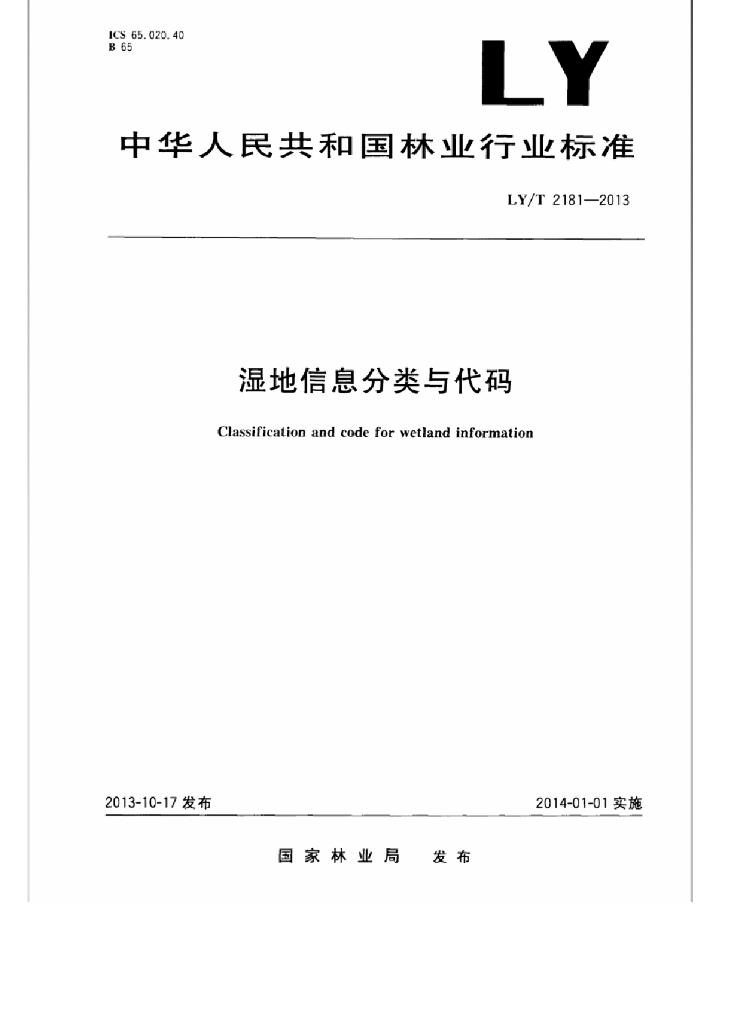 ICS 65.020.40
B 65

LY

中华人民共和国林业行业标准

LY/T 2181—2013

湿地信息分类与代码

Classification and code for wetland information

2013-10-17 发布

2014-01-01 实施

国家林业局 发布